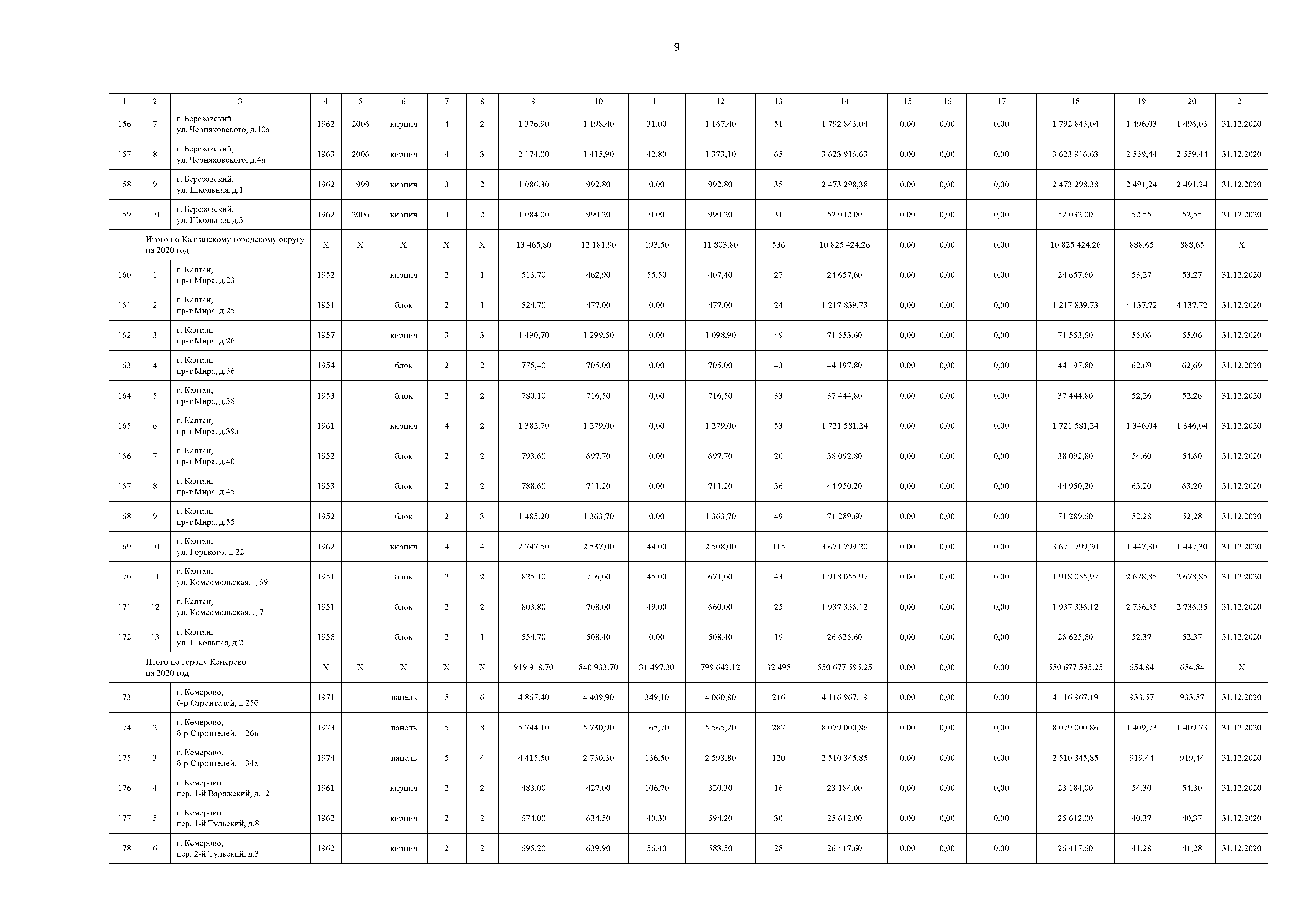 9

| 1 | 2 | 3 | 4 | 5 | 6 | 7 | 8 | 9 | 10 | 11 | 12 | 13 | 14 | 15 | 16 | 17 | 18 | 19 | 20 | 21 |
|---|---|---|---|---|---|---|---|---|---|---|---|---|---|---|---|---|---|---|---|---|
| 156 | 7 | г. Березовский, ул. Черняховского, д.10а | 1962 | 2006 | кирпич | 4 | 2 | 1 376,90 | 1 198,40 | 31,00 | 1 167,40 | 51 | 1 792 843,04 | 0,00 | 0,00 | 0,00 | 1 792 843,04 | 1 496,03 | 1 496,03 | 31.12.2020 |
| 157 | 8 | г. Березовский, ул. Черняховского, д.4а | 1963 | 2006 | кирпич | 4 | 3 | 2 174,00 | 1 415,90 | 42,80 | 1 373,10 | 65 | 3 623 916,63 | 0,00 | 0,00 | 0,00 | 3 623 916,63 | 2 559,44 | 2 559,44 | 31.12.2020 |
| 158 | 9 | г. Березовский, ул. Школьная, д.1 | 1962 | 1999 | кирпич | 3 | 2 | 1 086,30 | 992,80 | 0,00 | 992,80 | 35 | 2 473 298,38 | 0,00 | 0,00 | 0,00 | 2 473 298,38 | 2 491,24 | 2 491,24 | 31.12.2020 |
| 159 | 10 | г. Березовский, ул. Школьная, д.3 | 1962 | 2006 | кирпич | 3 | 2 | 1 084,00 | 990,20 | 0,00 | 990,20 | 31 | 52 032,00 | 0,00 | 0,00 | 0,00 | 52 032,00 | 52,55 | 52,55 | 31.12.2020 |
| | Итого по Калтанскому городскому округу на 2020 год | | X | X | X | X | X | 13 465,80 | 12 181,90 | 193,50 | 11 803,80 | 536 | 10 825 424,26 | 0,00 | 0,00 | 0,00 | 10 825 424,26 | 888,65 | 888,65 | X |
| 160 | 1 | г. Калтан, пр-т Мира, д.23 | 1952 | | кирпич | 2 | 1 | 513,70 | 462,90 | 55,50 | 407,40 | 27 | 24 657,60 | 0,00 | 0,00 | 0,00 | 24 657,60 | 53,27 | 53,27 | 31.12.2020 |
| 161 | 2 | г. Калтан, пр-т Мира, д.25 | 1951 | | блок | 2 | 1 | 524,70 | 477,00 | 0,00 | 477,00 | 24 | 1 217 839,73 | 0,00 | 0,00 | 0,00 | 1 217 839,73 | 4 137,72 | 4 137,72 | 31.12.2020 |
| 162 | 3 | г. Калтан, пр-т Мира, д.26 | 1957 | | кирпич | 3 | 3 | 1 490,70 | 1 299,50 | 0,00 | 1 098,90 | 49 | 71 553,60 | 0,00 | 0,00 | 0,00 | 71 553,60 | 55,06 | 55,06 | 31.12.2020 |
| 163 | 4 | г. Калтан, пр-т Мира, д.36 | 1954 | | блок | 2 | 2 | 775,40 | 705,00 | 0,00 | 705,00 | 43 | 44 197,80 | 0,00 | 0,00 | 0,00 | 44 197,80 | 62,69 | 62,69 | 31.12.2020 |
| 164 | 5 | г. Калтан, пр-т Мира, д.38 | 1953 | | блок | 2 | 2 | 780,10 | 716,50 | 0,00 | 716,50 | 33 | 37 444,80 | 0,00 | 0,00 | 0,00 | 37 444,80 | 52,26 | 52,26 | 31.12.2020 |
| 165 | 6 | г. Калтан, пр-т Мира, д.39а | 1961 | | кирпич | 4 | 2 | 1 382,70 | 1 279,00 | 0,00 | 1 279,00 | 53 | 1 721 581,24 | 0,00 | 0,00 | 0,00 | 1 721 581,24 | 1 346,04 | 1 346,04 | 31.12.2020 |
| 166 | 7 | г. Калтан, пр-т Мира, д.40 | 1952 | | блок | 2 | 2 | 793,60 | 697,70 | 0,00 | 697,70 | 20 | 38 092,80 | 0,00 | 0,00 | 0,00 | 38 092,80 | 54,60 | 54,60 | 31.12.2020 |
| 167 | 8 | г. Калтан, пр-т Мира, д.45 | 1953 | | блок | 2 | 2 | 788,60 | 711,20 | 0,00 | 711,20 | 36 | 44 950,20 | 0,00 | 0,00 | 0,00 | 44 950,20 | 63,20 | 63,20 | 31.12.2020 |
| 168 | 9 | г. Калтан, пр-т Мира, д.55 | 1952 | | блок | 2 | 3 | 1 485,20 | 1 363,70 | 0,00 | 1 363,70 | 49 | 71 289,60 | 0,00 | 0,00 | 0,00 | 71 289,60 | 52,28 | 52,28 | 31.12.2020 |
| 169 | 10 | г. Калтан, ул. Горького, д.22 | 1962 | | кирпич | 4 | 4 | 2 747,50 | 2 537,00 | 44,00 | 2 508,00 | 115 | 3 671 799,20 | 0,00 | 0,00 | 0,00 | 3 671 799,20 | 1 447,30 | 1 447,30 | 31.12.2020 |
| 170 | 11 | г. Калтан, ул. Комсомольская, д.69 | 1951 | | блок | 2 | 2 | 825,10 | 716,00 | 45,00 | 671,00 | 43 | 1 918 055,97 | 0,00 | 0,00 | 0,00 | 1 918 055,97 | 2 678,85 | 2 678,85 | 31.12.2020 |
| 171 | 12 | г. Калтан, ул. Комсомольская, д.71 | 1951 | | блок | 2 | 2 | 803,80 | 708,00 | 49,00 | 660,00 | 25 | 1 937 336,12 | 0,00 | 0,00 | 0,00 | 1 937 336,12 | 2 736,35 | 2 736,35 | 31.12.2020 |
| 172 | 13 | г. Калтан, ул. Школьная, д.2 | 1956 | | блок | 2 | 1 | 554,70 | 508,40 | 0,00 | 508,40 | 19 | 26 625,60 | 0,00 | 0,00 | 0,00 | 26 625,60 | 52,37 | 52,37 | 31.12.2020 |
| | Итого по городу Кемерово на 2020 год | | X | X | X | X | X | 919 918,70 | 840 933,70 | 31 497,30 | 799 642,12 | 32 495 | 550 677 595,25 | 0,00 | 0,00 | 0,00 | 550 677 595,25 | 654,84 | 654,84 | X |
| 173 | 1 | г. Кемерово, б-р Строителей, д.25б | 1971 | | панель | 5 | 6 | 4 867,40 | 4 409,90 | 349,10 | 4 060,80 | 216 | 4 116 967,19 | 0,00 | 0,00 | 0,00 | 4 116 967,19 | 933,57 | 933,57 | 31.12.2020 |
| 174 | 2 | г. Кемерово, б-р Строителей, д.26в | 1973 | | панель | 5 | 8 | 5 744,10 | 5 730,90 | 165,70 | 5 565,20 | 287 | 8 079 000,86 | 0,00 | 0,00 | 0,00 | 8 079 000,86 | 1 409,73 | 1 409,73 | 31.12.2020 |
| 175 | 3 | г. Кемерово, б-р Строителей, д.34а | 1974 | | панель | 5 | 4 | 4 415,50 | 2 730,30 | 136,50 | 2 593,80 | 120 | 2 510 345,85 | 0,00 | 0,00 | 0,00 | 2 510 345,85 | 919,44 | 919,44 | 31.12.2020 |
| 176 | 4 | г. Кемерово, пер. 1-й Варяжский, д.12 | 1961 | | кирпич | 2 | 2 | 483,00 | 427,00 | 106,70 | 320,30 | 16 | 23 184,00 | 0,00 | 0,00 | 0,00 | 23 184,00 | 54,30 | 54,30 | 31.12.2020 |
| 177 | 5 | г. Кемерово, пер. 1-й Тульский, д.8 | 1962 | | кирпич | 2 | 2 | 674,00 | 634,50 | 40,30 | 594,20 | 30 | 25 612,00 | 0,00 | 0,00 | 0,00 | 25 612,00 | 40,37 | 40,37 | 31.12.2020 |
| 178 | 6 | г. Кемерово, пер. 2-й Тульский, д.3 | 1962 | | кирпич | 2 | 2 | 695,20 | 639,90 | 56,40 | 583,50 | 28 | 26 417,60 | 0,00 | 0,00 | 0,00 | 26 417,60 | 41,28 | 41,28 | 31.12.2020 |